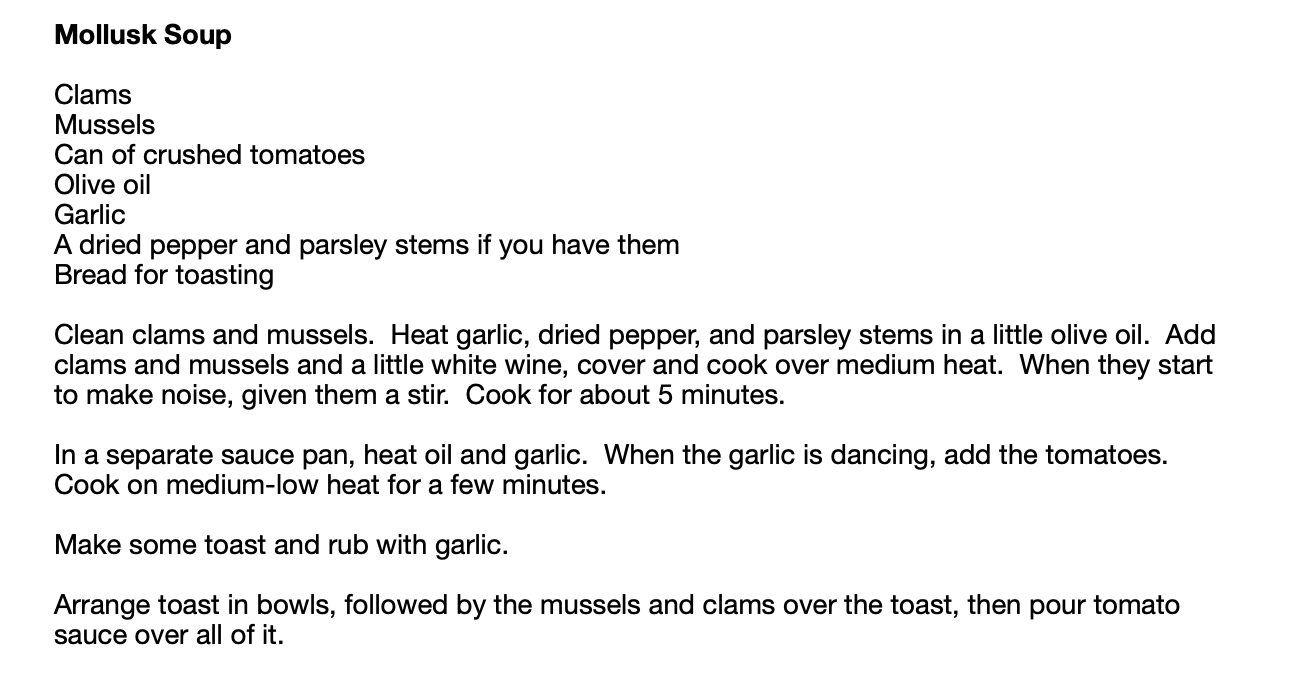 Mollusk Soup

Clams
Mussels
Can of crushed tomatoes
Olive oil
Garlic
A dried pepper and parsley stems if you have them
Bread for toasting

Clean clams and mussels. Heat garlic, dried pepper, and parsley stems in a little olive oil. Add clams and mussels and a little white wine, cover and cook over medium heat. When they start to make noise, given them a stir. Cook for about 5 minutes.

In a separate sauce pan, heat oil and garlic. When the garlic is dancing, add the tomatoes. Cook on medium-low heat for a few minutes.

Make some toast and rub with garlic.

Arrange toast in bowls, followed by the mussels and clams over the toast, then pour tomato sauce over all of it.